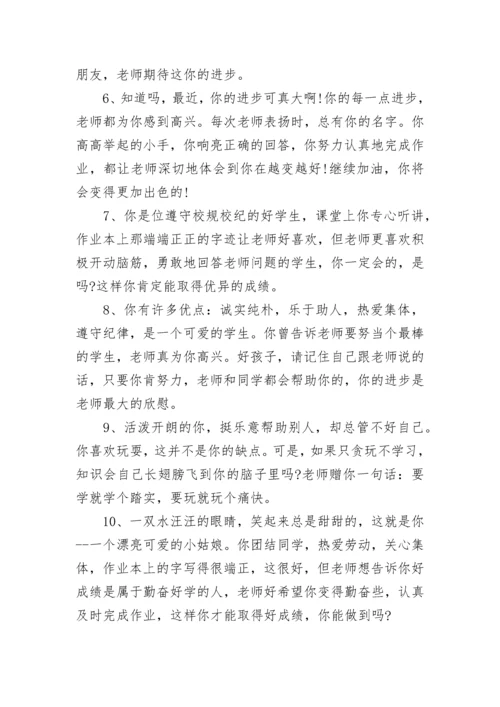 朋友，老师期待这你的进步。

6、知道吗，最近，你的进步可真大啊!你的每一点进步，老师都为你感到高兴。每次老师表扬时，总有你的名字。你高高举起的小手，你响亮正确的回答，你努力认真地完成作业，都让老师深切地体会到你在越变越好!继续加油，你将会变得更加出色的!

7、你是位遵守校规校纪的好学生，课堂上你专心听讲，作业本上那端端正正的字迹让老师好喜欢，但老师更喜欢积极开动脑筋，勇敢地回答老师问题的学生，你一定会的，是吗?这样你肯定能取得优异的成绩。

8、你有许多优点：诚实纯朴，乐于助人，热爱集体，遵守纪律，是一个可爱的学生。你曾告诉老师要努当个最棒的学生，老师真为你高兴。好孩子，请记住自己跟老师说的话，只要你肯努力，老师和同学都会帮助你的，你的进步是老师最大的欣慰。

9、活泼开朗的你，挺乐意帮助别人，却总管不好自己。你喜欢玩耍，这并不是你的缺点。可是，如果只贪玩不学习，知识会自己长翅膀飞到你的脑子里吗?老师赠你一句话：要学就学个踏实，要玩就玩个痛快。

10、一双水汪汪的眼睛，笑起来总是甜甜的，这就是你--一个漂亮可爱的小姑娘。你团结同学，热爱劳动，关心集体，作业本上的字写得很端正，这很好，但老师想告诉你好成绩是属于勤奋好学的人，老师好希望你变得勤奋些，认真及时完成作业，这样你才能取得好成绩，你能做到吗?